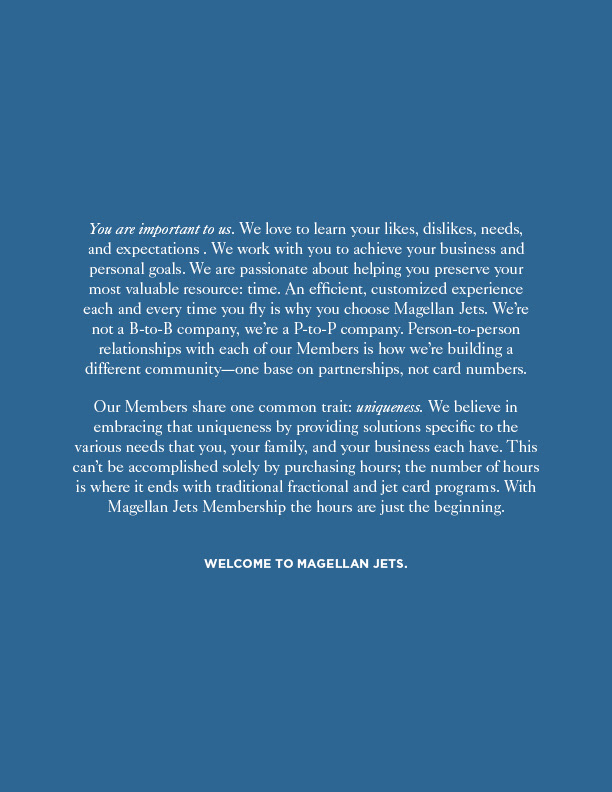 You are important to us. We love to learn your likes, dislikes, needs, and expectations . We work with you to achieve your business and personal goals. We are passionate about helping you preserve your most valuable resource: time. An efficient, customized experience each and every time you fly is why you choose Magellan Jets. We're not a B-to-B company, we're a P-to-P company. Person-to-person relationships with each of our Members is how we're building a different community—one base on partnerships, not card numbers.

Our Members share one common trait: uniqueness. We believe in embracing that uniqueness by providing solutions specific to the various needs that you, your family, and your business each have. This can't be accomplished solely by purchasing hours; the number of hours is where it ends with traditional fractional and jet card programs. With Magellan Jets Membership the hours are just the beginning.

WELCOME TO MAGELLAN JETS.